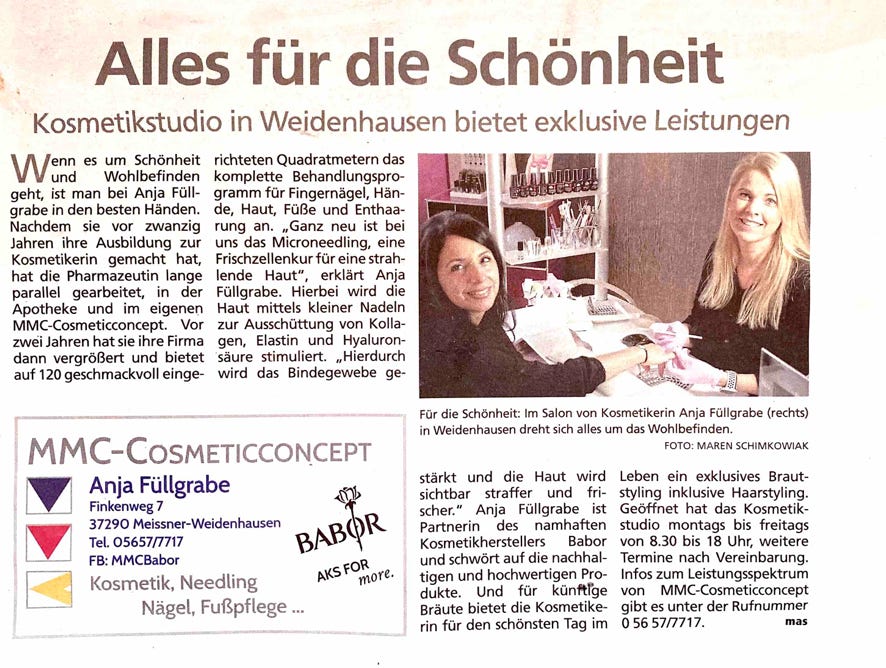 Alles für die Schönheit

Kosmetikstudio in Weidenhausen bietet exklusive Leistungen

Wenn es um Schönheit und Wohlbefinden geht, ist man bei Anja Füllgrabe in den besten Händen. Nachdem sie vor zwanzig Jahren ihre Ausbildung zur Kosmetikerin gemacht hat, hat die Pharmazeutin lange parallel gearbeitet, in der Apotheke und im eigenen MMC-Cosmeticconcept. Vor zwei Jahren hat sie ihre Firma dann vergrößert und bietet auf 120 geschmackvoll eingerichteten Quadratmetern das komplette Behandlungsprogramm für Fingernägel, Hände, Haut, Füße und Enthaarung an. „Ganz neu ist bei uns das Microneedling, eine Frischzellenkur für eine strahlende Haut", erklärt Anja Füllgrabe. Hierbei wird die Haut mittels kleiner Nadeln zur Ausschüttung von Kollagen, Elastin und Hyaluronsäure stimuliert. „Hierdurch wird das Bindegewebe gestärkt und die Haut wird sichtbar straffer und frischer." Anja Füllgrabe ist Partnerin des namhaften Kosmetikherstellers Babor und schwört auf die nachhaltigen und hochwertigen Produkte. Und für künftige Bräute bietet die Kosmetikerin für den schönsten Tag im Leben ein exklusives Brautstyling inklusive Haarstyling. Geöffnet hat das Kosmetikstudio montags bis freitags von 8.30 bis 18 Uhr, weitere Termine nach Vereinbarung. Infos zum Leistungsspektrum von MMC-Cosmeticconcept gibt es unter der Rufnummer 0 56 57/7717. mas

Für die Schönheit: Im Salon von Kosmetikerin Anja Füllgrabe (rechts) in Weidenhausen dreht sich alles um das Wohlbefinden.
FOTO: MAREN SCHIMKOWIAK

MMC-COSMETICCONCEPT
Anja Füllgrabe
Finkenweg 7
37290 Meissner-Weidenhausen
Tel. 05657/7717
FB: MMCBabor
Kosmetik, Needling
Nägel, Fußpflege ...
BABOR
AKS FOR more.